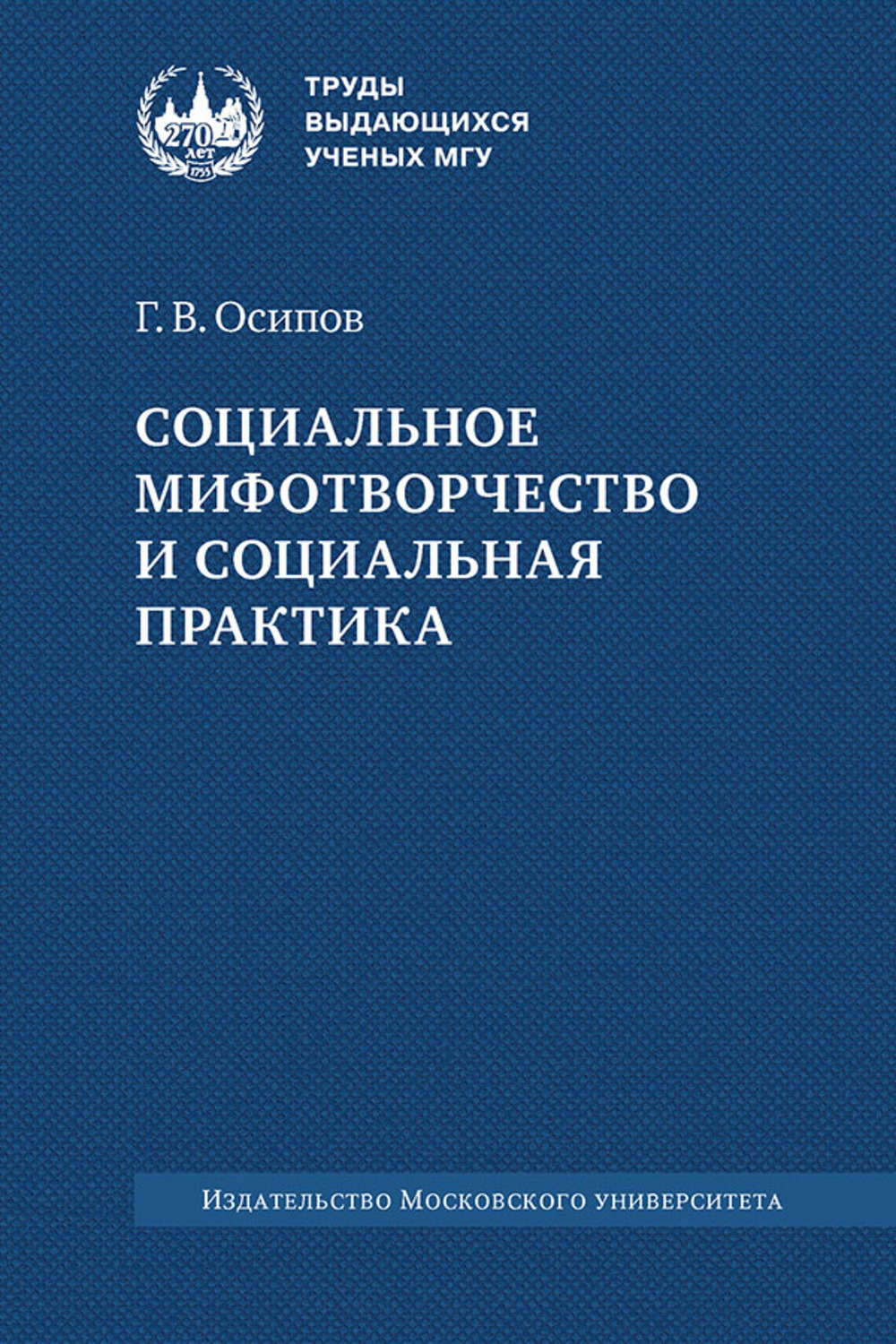 270 лет 1755

ТРУДЫ ВЫДАЮЩИХСЯ УЧЕНЫХ МГУ

Г. В. Осипов

СОЦИАЛЬНОЕ МИФОТВОРЧЕСТВО И СОЦИАЛЬНАЯ ПРАКТИКА

Издательство Московского университета